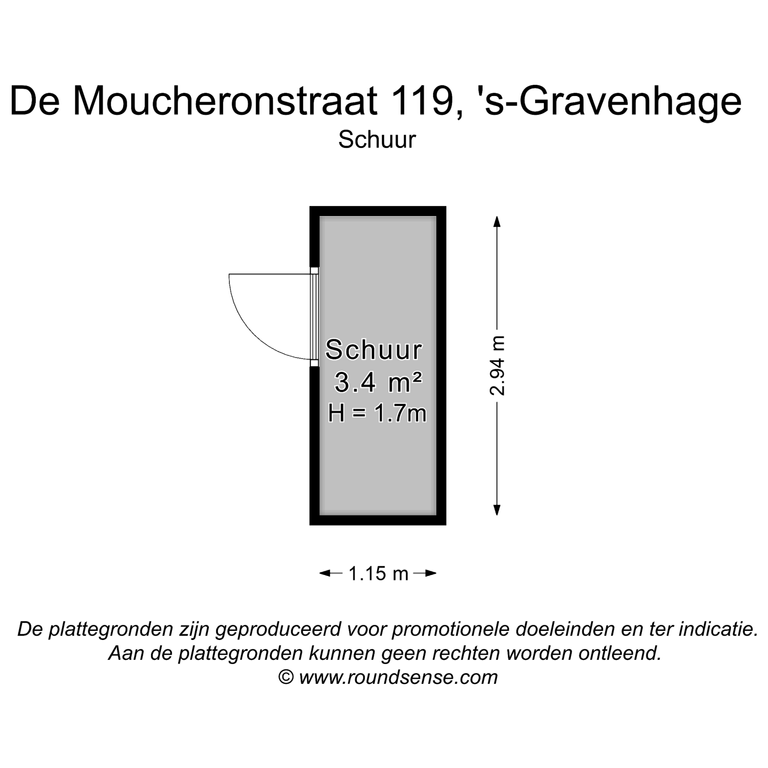 De Moucheronstraat 119, 's-Gravenhage
Schuur

Schuur
3.4 m²
H = 1.7m

2.94 m

1.15 m

De plattegronden zijn geproduceerd voor promotionele doeleinden en ter indicatie.
Aan de plattegronden kunnen geen rechten worden ontleend.
© www.roundsense.com